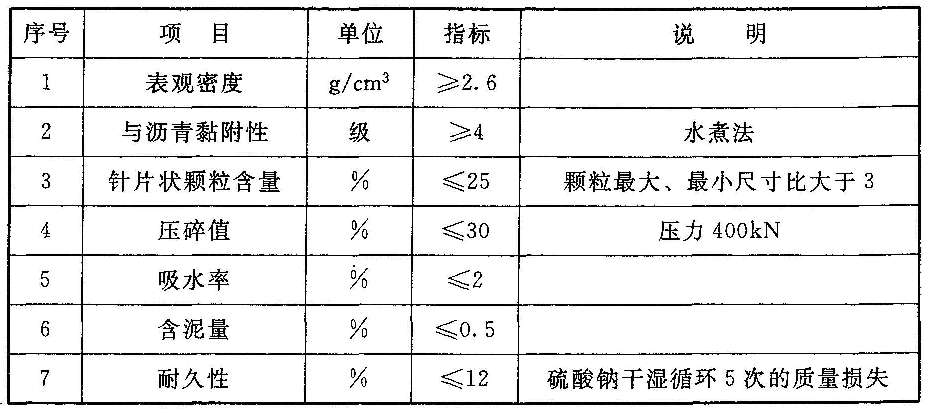 | 序号 | 项　目 | 单位 | 指标 | 说　明 |
|---|---|---|---|---|
| 1 | 表观密度 | $g/cm^3$ | ≥2.6 | |
| 2 | 与沥青黏附性 | 级 | ≥4 | 水煮法 |
| 3 | 针片状颗粒含量 | % | ≤25 | 颗粒最大、最小尺寸比大于3 |
| 4 | 压碎值 | % | ≤30 | 压力400kN |
| 5 | 吸水率 | % | ≤2 | |
| 6 | 含泥量 | % | ≤0.5 | |
| 7 | 耐久性 | % | ≤12 | 硫酸钠干湿循环5次的质量损失 |